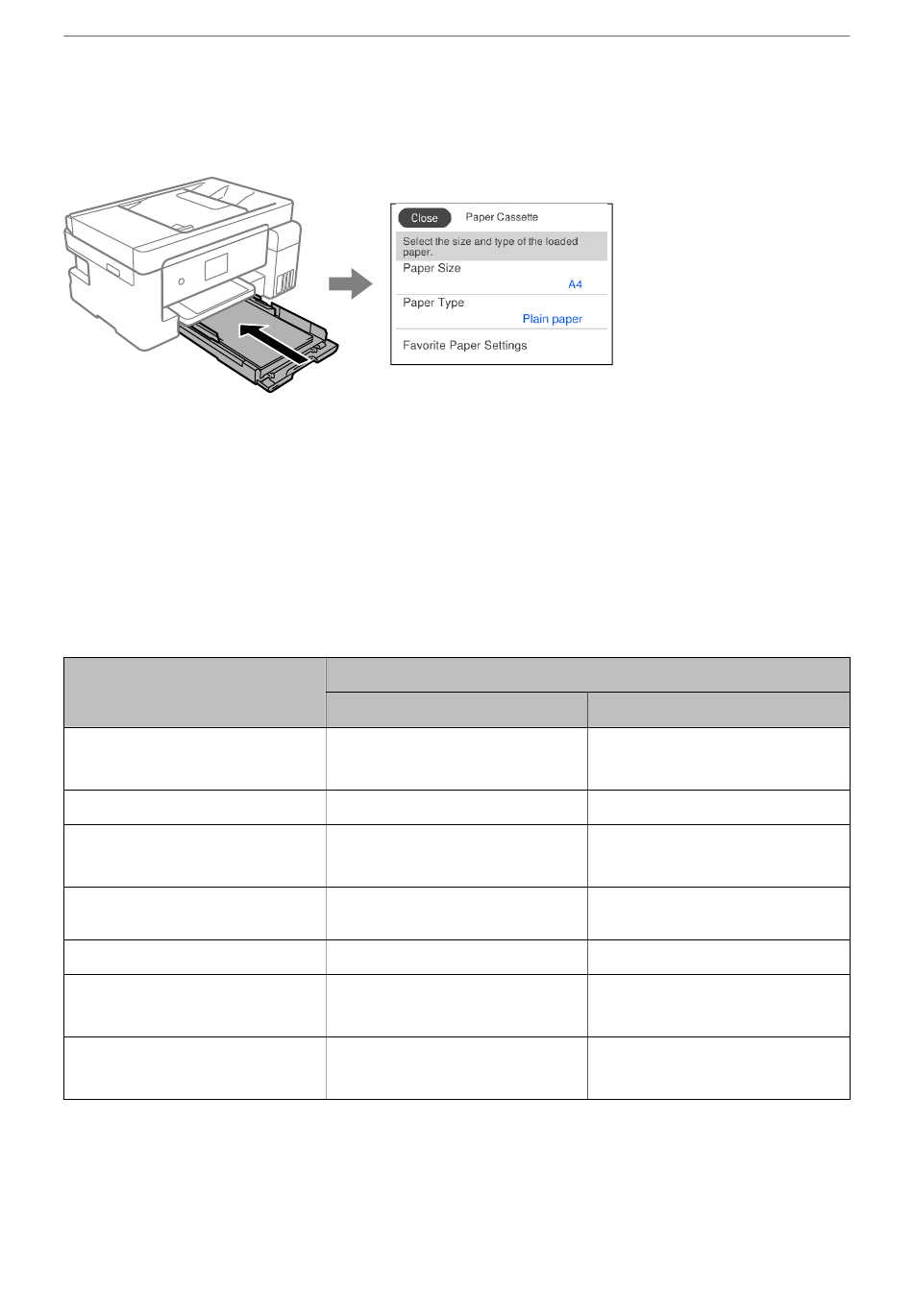 Close

Paper Cassette

Select the size and type of the loaded paper.

Paper Size

A4

Paper Type

Plain paper

Favorite Paper Settings